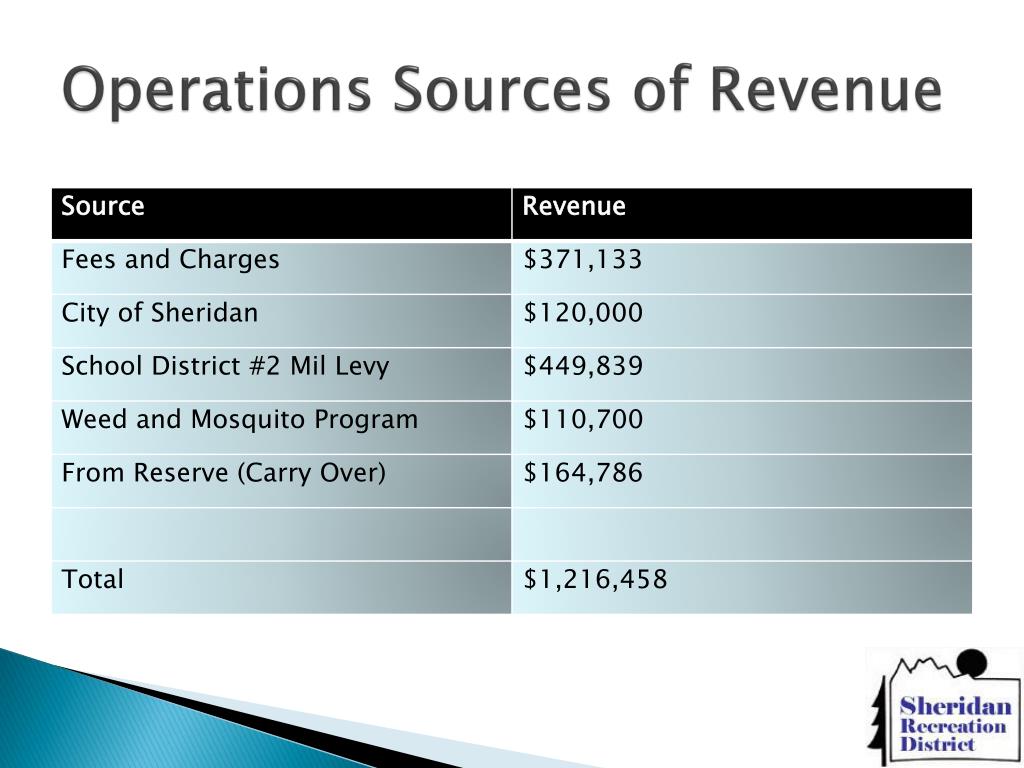 Operations Sources of Revenue

| Source | Revenue |
|---|---|
| Fees and Charges | \$371,133 |
| City of Sheridan | \$120,000 |
| School District #2 Mil Levy | \$449,839 |
| Weed and Mosquito Program | \$110,700 |
| From Reserve (Carry Over) | \$164,786 |
| | |
| Total | \$1,216,458 |

Sheridan Recreation District